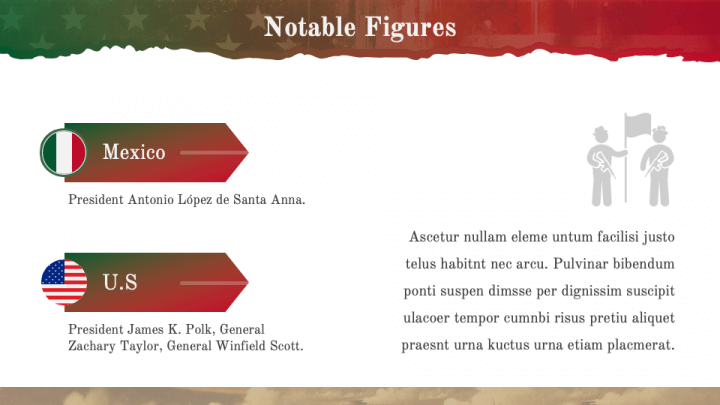 Notable Figures

Mexico

President Antonio López de Santa Anna.

U.S

President James K. Polk, General Zachary Taylor, General Winfield Scott.

Ascetur nullam eleme untum facilisi justo telus habitnt nec arcu. Pulvinar bibendum ponti suspen dimsse per dignissim suscipit ulacoer tempor cumnbi risus pretiu aliquet praesnt urna kuctus urna etiam placmerat.